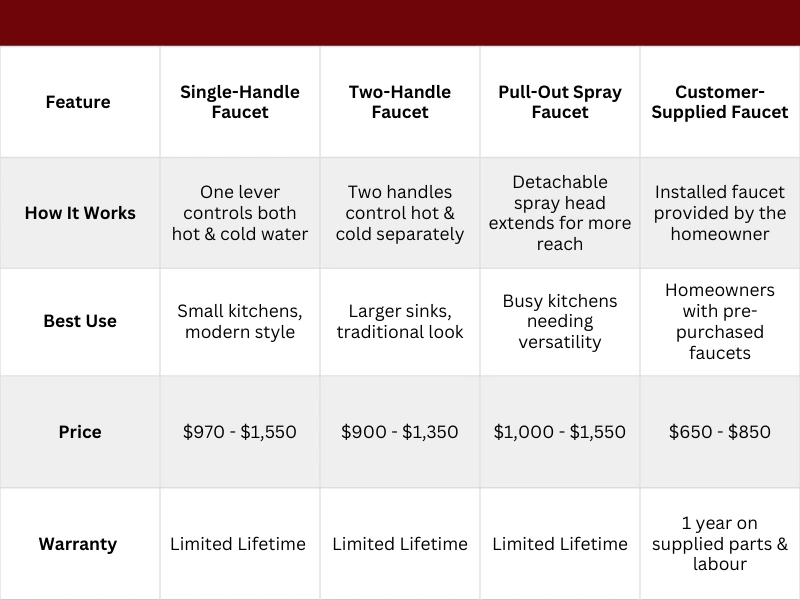 | Feature | Single-Handle Faucet | Two-Handle Faucet | Pull-Out Spray Faucet | Customer-Supplied Faucet |
|---|---|---|---|---|
| How It Works | One lever controls both hot & cold water | Two handles control hot & cold separately | Detachable spray head extends for more reach | Installed faucet provided by the homeowner |
| Best Use | Small kitchens, modern style | Larger sinks, traditional look | Busy kitchens needing versatility | Homeowners with pre-purchased faucets |
| Price | \$970 - \$1,550 | \$900 - \$1,350 | \$1,000 - \$1,550 | \$650 - \$850 |
| Warranty | Limited Lifetime | Limited Lifetime | Limited Lifetime | 1 year on supplied parts & labour |